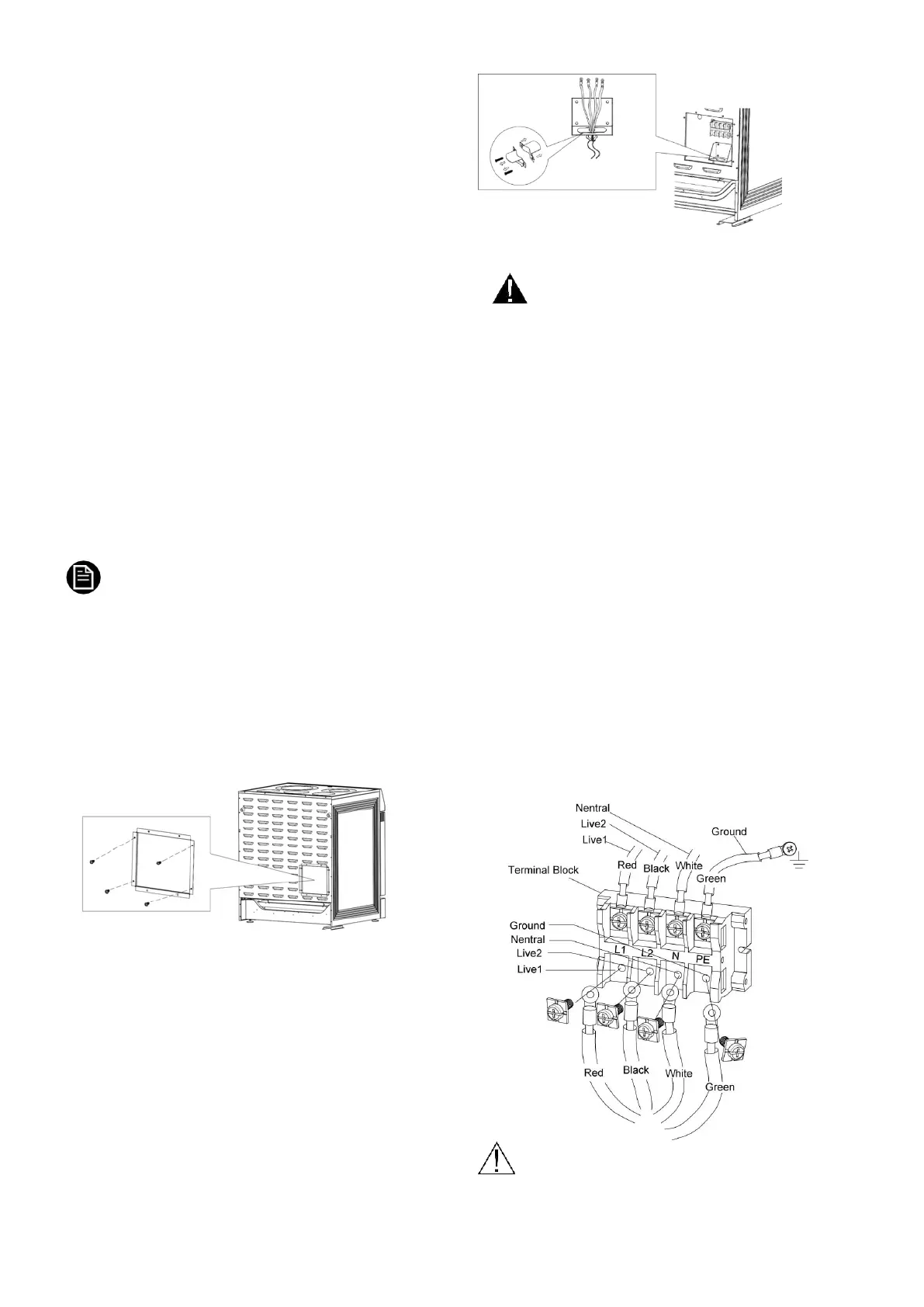 Nentral
Live2
Live1
Ground
Red
Black
White
Green
Terminal Block
Ground
Nentral
Live2
Live1
L1
L2
N
PE
Red
Black
White
Green